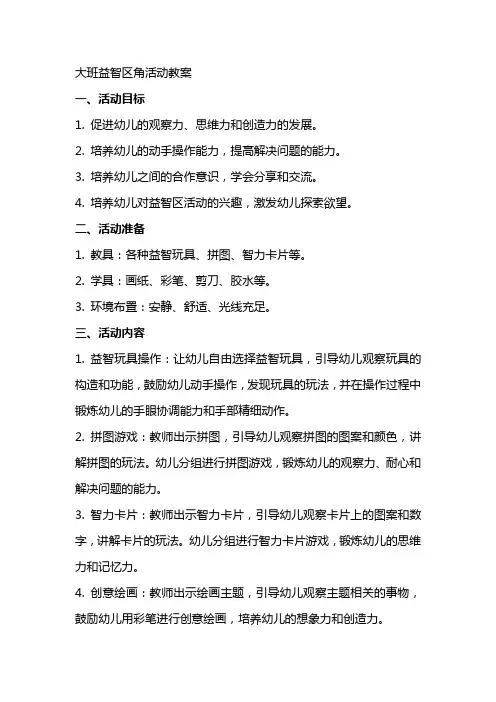 大班益智区角活动教案

一、活动目标

1. 促进幼儿的观察力、思维力和创造力的发展。

2. 培养幼儿的动手操作能力，提高解决问题的能力。

3. 培养幼儿之间的合作意识，学会分享和交流。

4. 培养幼儿对益智区活动的兴趣，激发幼儿探索欲望。

二、活动准备

1. 教具：各种益智玩具、拼图、智力卡片等。

2. 学具：画纸、彩笔、剪刀、胶水等。

3. 环境布置：安静、舒适、光线充足。

三、活动内容

1. 益智玩具操作：让幼儿自由选择益智玩具，引导幼儿观察玩具的构造和功能，鼓励幼儿动手操作，发现玩具的玩法，并在操作过程中锻炼幼儿的手眼协调能力和手部精细动作。

2. 拼图游戏：教师出示拼图，引导幼儿观察拼图的图案和颜色，讲解拼图的玩法。幼儿分组进行拼图游戏，锻炼幼儿的观察力、耐心和解决问题的能力。

3. 智力卡片：教师出示智力卡片，引导幼儿观察卡片上的图案和数字，讲解卡片的玩法。幼儿分组进行智力卡片游戏，锻炼幼儿的思维力和记忆力。

4. 创意绘画：教师出示绘画主题，引导幼儿观察主题相关的事物，鼓励幼儿用彩笔进行创意绘画，培养幼儿的想象力和创造力。